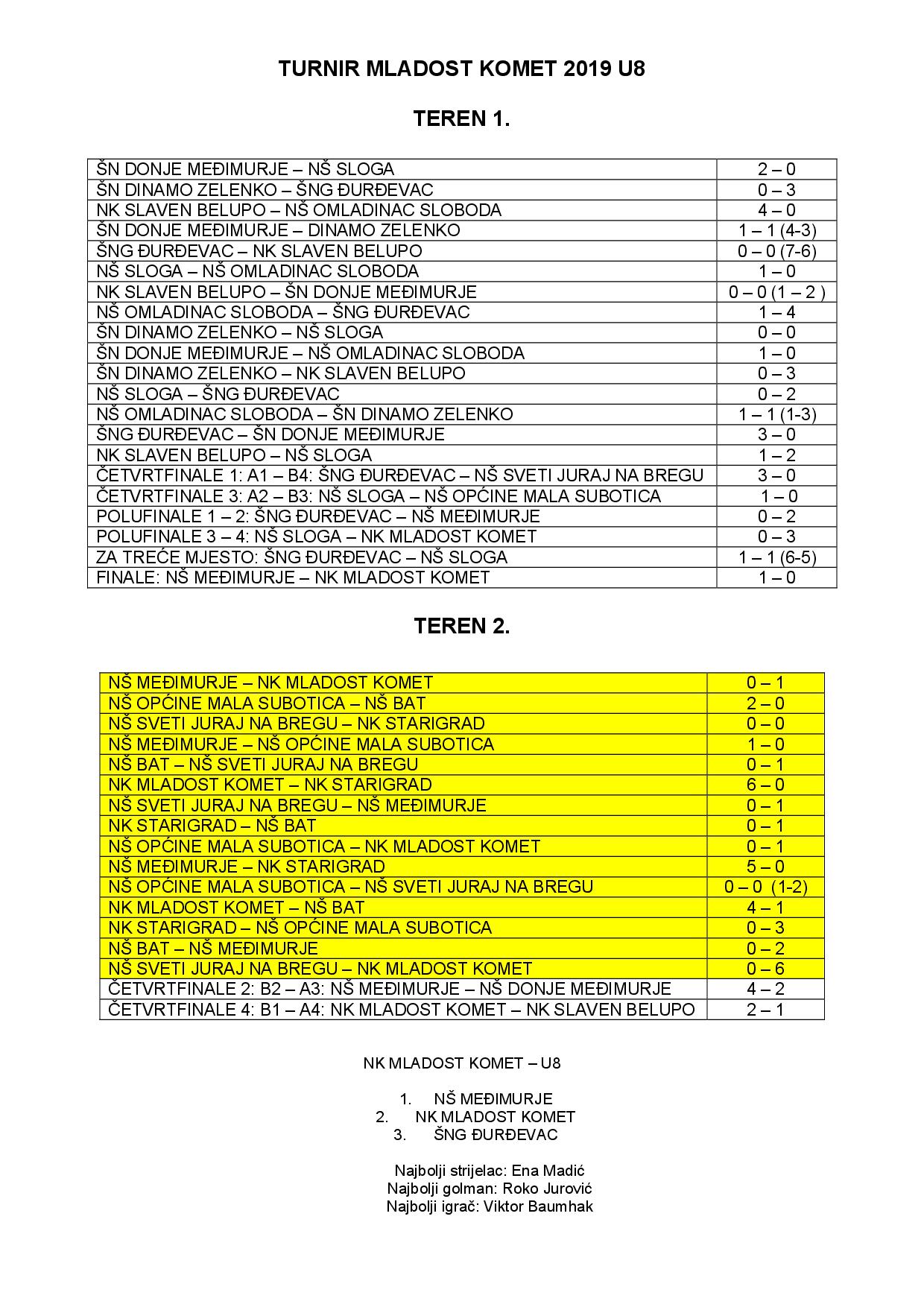 TURNIR MLADOST KOMET 2019 U8

TEREN 1.

| | |
|---|---|
| ŠN DONJE MEĐIMURJE – NŠ SLOGA | 2 – 0 |
| ŠN DINAMO ZELENKO – ŠNG ĐURĐEVAC | 0 – 3 |
| NK SLAVEN BELUPO – NŠ OMLADINAC SLOBODA | 4 – 0 |
| ŠN DONJE MEĐIMURJE – DINAMO ZELENKO | 1 – 1 (4-3) |
| ŠNG ĐURĐEVAC – NK SLAVEN BELUPO | 0 – 0 (7-6) |
| NŠ SLOGA – NŠ OMLADINAC SLOBODA | 1 – 0 |
| NK SLAVEN BELUPO – ŠN DONJE MEĐIMURJE | 0 – 0 (1 – 2 ) |
| NŠ OMLADINAC SLOBODA – ŠNG ĐURĐEVAC | 1 – 4 |
| ŠN DINAMO ZELENKO – NŠ SLOGA | 0 – 0 |
| ŠN DONJE MEĐIMURJE – NŠ OMLADINAC SLOBODA | 1 – 0 |
| ŠN DINAMO ZELENKO – NK SLAVEN BELUPO | 0 – 3 |
| NŠ SLOGA – ŠNG ĐURĐEVAC | 0 – 2 |
| NŠ OMLADINAC SLOBODA – ŠN DINAMO ZELENKO | 1 – 1 (1-3) |
| ŠNG ĐURĐEVAC – ŠN DONJE MEĐIMURJE | 3 – 0 |
| NK SLAVEN BELUPO – NŠ SLOGA | 1 – 2 |
| ČETVRTFINALE 1: A1 – B4: ŠNG ĐURĐEVAC – NŠ SVETI JURAJ NA BREGU | 3 – 0 |
| ČETVRTFINALE 3: A2 – B3: NŠ SLOGA – NŠ OPĆINE MALA SUBOTICA | 1 – 0 |
| POLUFINALE 1 – 2: ŠNG ĐURĐEVAC – NŠ MEĐIMURJE | 0 – 2 |
| POLUFINALE 3 – 4: NŠ SLOGA – NK MLADOST KOMET | 0 – 3 |
| ZA TREĆE MJESTO: ŠNG ĐURĐEVAC – NŠ SLOGA | 1 – 1 (6-5) |
| FINALE: NŠ MEĐIMURJE – NK MLADOST KOMET | 1 – 0 |

TEREN 2.

| | |
|---|---|
| NŠ MEĐIMURJE – NK MLADOST KOMET | 0 – 1 |
| NŠ OPĆINE MALA SUBOTICA – NŠ BAT | 2 – 0 |
| NŠ SVETI JURAJ NA BREGU – NK STARIGRAD | 0 – 0 |
| NŠ MEĐIMURJE – NŠ OPĆINE MALA SUBOTICA | 1 – 0 |
| NŠ BAT – NŠ SVETI JURAJ NA BREGU | 0 – 1 |
| NK MLADOST KOMET – NK STARIGRAD | 6 – 0 |
| NŠ SVETI JURAJ NA BREGU – NŠ MEĐIMURJE | 0 – 1 |
| NK STARIGRAD – NŠ BAT | 0 – 1 |
| NŠ OPĆINE MALA SUBOTICA – NK MLADOST KOMET | 0 – 1 |
| NŠ MEĐIMURJE – NK STARIGRAD | 5 – 0 |
| NŠ OPĆINE MALA SUBOTICA – NŠ SVETI JURAJ NA BREGU | 0 – 0 (1-2) |
| NK MLADOST KOMET – NŠ BAT | 4 – 1 |
| NK STARIGRAD – NŠ OPĆINE MALA SUBOTICA | 0 – 3 |
| NŠ BAT – NŠ MEĐIMURJE | 0 – 2 |
| NŠ SVETI JURAJ NA BREGU – NK MLADOST KOMET | 0 – 6 |
| ČETVRTFINALE 2: B2 – A3: NŠ MEĐIMURJE – NŠ DONJE MEĐIMURJE | 4 – 2 |
| ČETVRTFINALE 4: B1 – A4: NK MLADOST KOMET – NK SLAVEN BELUPO | 2 – 1 |

NK MLADOST KOMET – U8

1. NŠ MEĐIMURJE
2. NK MLADOST KOMET
3. ŠNG ĐURĐEVAC

Najbolji strijelac: Ena Madić
Najbolji golman: Roko Jurović
Najbolji igrač: Viktor Baumhak